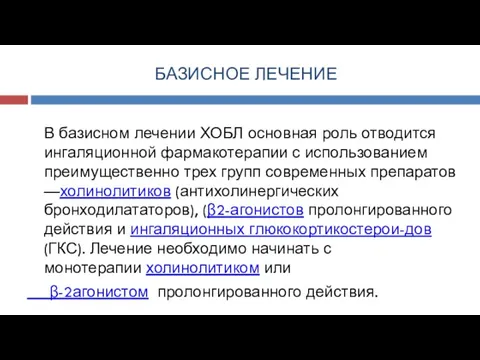 БАЗИСНОЕ ЛЕЧЕНИЕ

В базисном лечении ХОБЛ основная роль отводится ингаляционной фармакотерапии с использованием преимущественно трех групп современных препаратов —холинолитиков (антихолинергических бронходилататоров), (β2-агонистов пролонгированного действия и ингаляционных глюкокортикостерои-дов (ГКС). Лечение необходимо начинать с монотерапии холинолитиком или β-2агонистом пролонгированного действия.